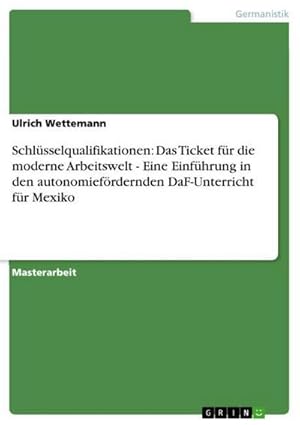 Germanistik

Ulrich Wettemann

Schlüsselqualifikationen: Das Ticket für die moderne Arbeitswelt - Eine Einführung in den autonomiefördernden DaF-Unterricht für Mexiko

Masterarbeit

GRIN